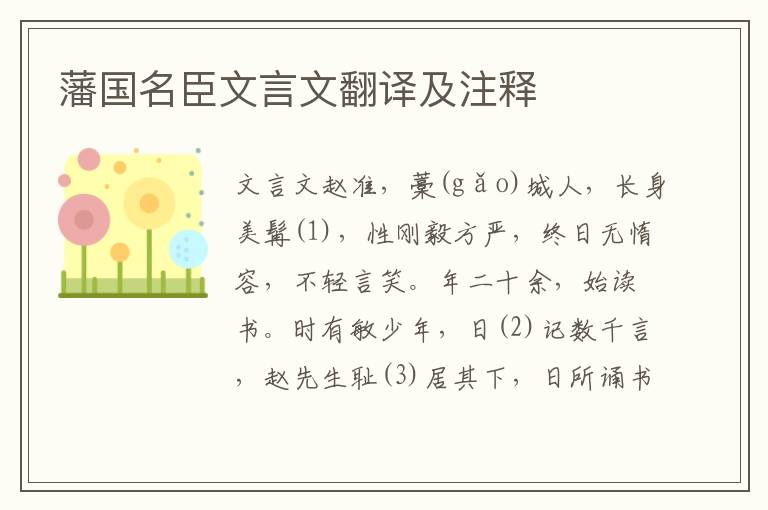 藩国名臣文言文翻译及注释

文言文赵准，藁(gǎo)城人，长身美髯(1)，性刚毅方严，终日无惰容，不轻言笑。年二十余，始读书。时有敏少年，日(2)记数千言，赵先生耻(3)居其下，日所诵书